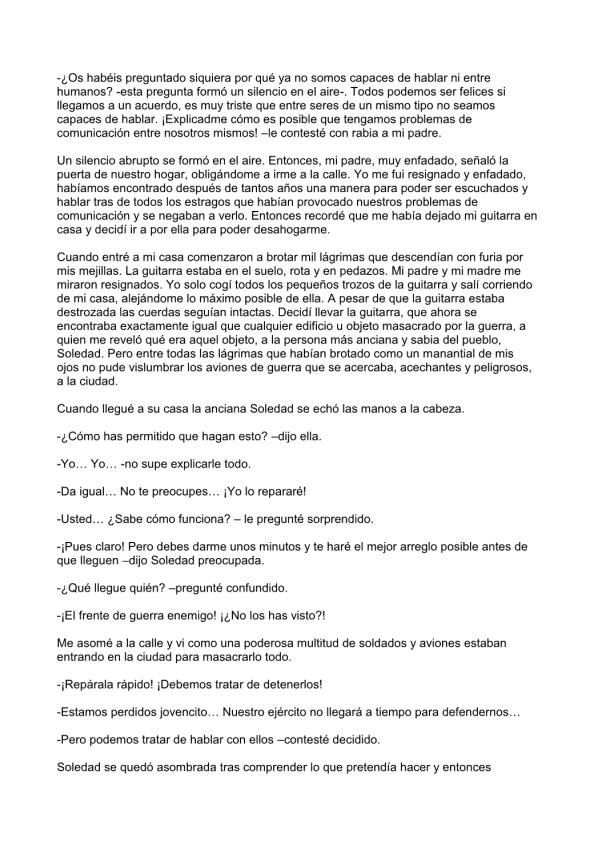 -¿Os habéis preguntado siquiera por qué ya no somos capaces de hablar ni entre humanos? -esta pregunta formó un silencio en el aire-. Todos podemos ser felices si llegamos a un acuerdo, es muy triste que entre seres de un mismo tipo no seamos capaces de hablar. ¡Explicadme cómo es posible que tengamos problemas de comunicación entre nosotros mismos! –le contesté con rabia a mi padre.

Un silencio abrupto se formó en el aire. Entonces, mi padre, muy enfadado, señaló la puerta de nuestro hogar, obligándome a irme a la calle. Yo me fui resignado y enfadado, habíamos encontrado después de tantos años una manera para poder ser escuchados y hablar tras de todos los estragos que habían provocado nuestros problemas de comunicación y se negaban a verlo. Entonces recordé que me había dejado mi guitarra en casa y decidí ir a por ella para poder desahogarme.

Cuando entré a mi casa comenzaron a brotar mil lágrimas que descendían con furia por mis mejillas. La guitarra estaba en el suelo, rota y en pedazos. Mi padre y mi madre me miraron resignados. Yo solo cogí todos los pequeños trozos de la guitarra y salí corriendo de mi casa, alejándome lo máximo posible de ella. A pesar de que la guitarra estaba destrozada las cuerdas seguían intactas. Decidí llevar la guitarra, que ahora se encontraba exactamente igual que cualquier edificio u objeto masacrado por la guerra, a quien me reveló qué era aquel objeto, a la persona más anciana y sabia del pueblo, Soledad. Pero entre todas las lágrimas que habían brotado como un manantial de mis ojos no pude vislumbrar los aviones de guerra que se acercaba, acechantes y peligrosos, a la ciudad.

Cuando llegué a su casa la anciana Soledad se echó las manos a la cabeza.

-¿Cómo has permitido que hagan esto? –dijo ella.

-Yo… Yo… -no supe explicarle todo.

-Da igual… No te preocupes… ¡Yo lo repararé!

-Usted… ¿Sabe cómo funciona? – le pregunté sorprendido.

-¡Pues claro! Pero debes darme unos minutos y te haré el mejor arreglo posible antes de que lleguen –dijo Soledad preocupada.

-¿Qué llegue quién? –pregunté confundido.

-¡El frente de guerra enemigo! ¡¿No los has visto?!

Me asomé a la calle y vi como una poderosa multitud de soldados y aviones estaban entrando en la ciudad para masacrarlo todo.

-¡Repárala rápido! ¡Debemos tratar de detenerlos!

-Estamos perdidos jovencito… Nuestro ejército no llegará a tiempo para defendernos…

-Pero podemos tratar de hablar con ellos –contesté decidido.

Soledad se quedó asombrada tras comprender lo que pretendía hacer y entonces